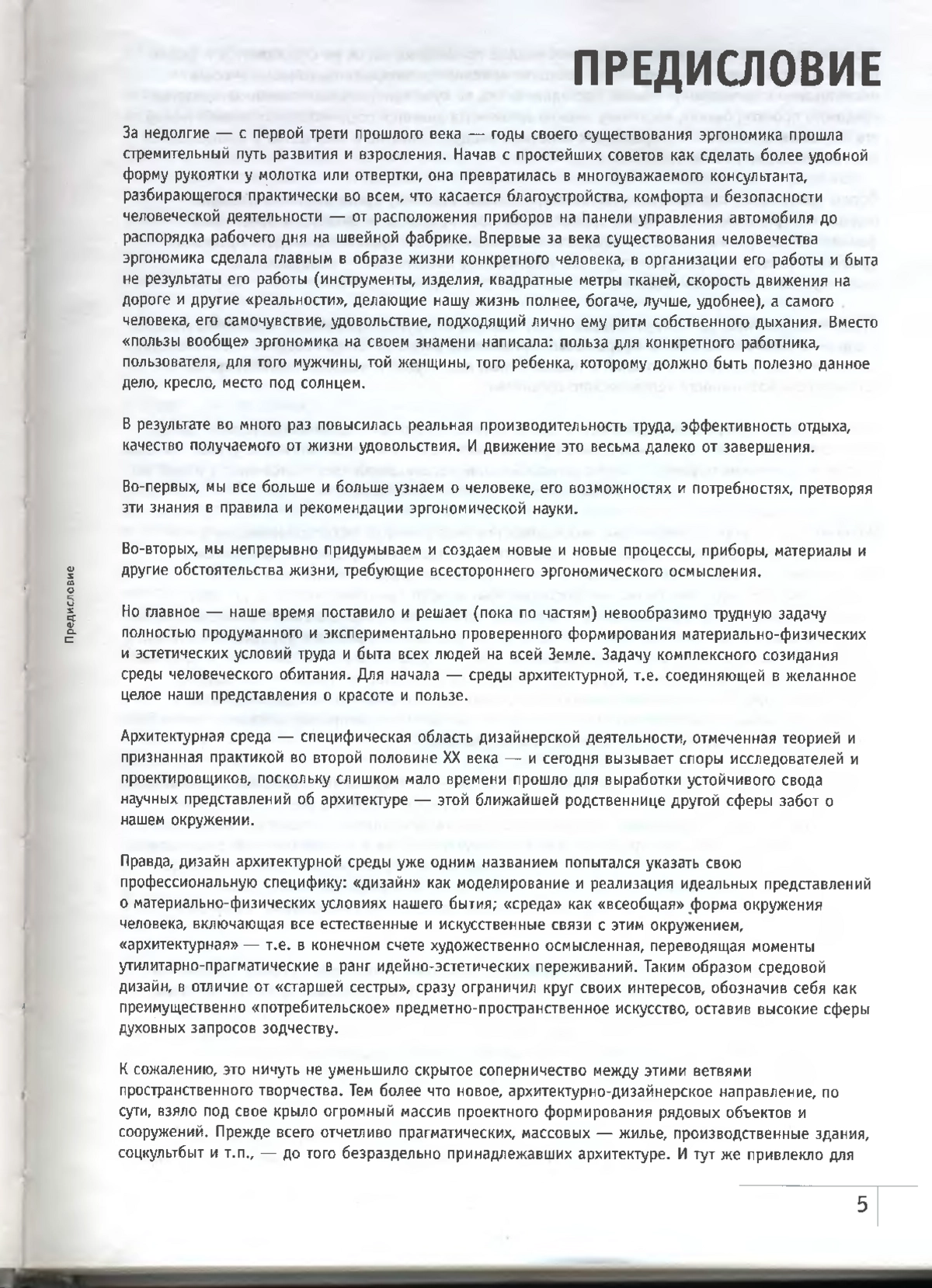 ПРЕДИСЛОВИЕ

За недолгие — с первой трети прошлого века — годы своего существования эргономика прошла стремительный путь развития и взросления. Начав с простейших советов как сделать более удобной форму рукоятки у молотка или отвертки, она превратилась в многоуважаемого консультанта, разбирающегося практически во всем, что касается благоустройства, комфорта и безопасности человеческой деятельности — от расположения приборов на панели управления автомобиля до распорядка рабочего дня на швейной фабрике. Впервые за века существования человечества эргономика сделала главным в образе жизни конкретного человека, в организации его работы и быта не результаты его работы (инструменты, изделия, квадратные метры тканей, скорость движения на дороге и другие «реальности», делающие нашу жизнь полнее, богаче, лучше, удобнее), а самого человека, его самочувствие, удовольствие, подходящий лично ему ритм собственного дыхания. Вместо «пользы вообще» эргономика на своем знамени написала: польза для конкретного работника, пользователя, для того мужчины, той женщины, того ребенка, которому должно быть полезно данное дело, кресло, место под солнцем.

В результате во много раз повысилась реальная производительность труда, эффективность отдыха, качество получаемого от жизни удовольствия. И движение это весьма далеко от завершения.

Во-первых, мы все больше и больше узнаем о человеке, его возможностях и потребностях, претворяя эти знания в правила и рекомендации эргономической науки.

Во-вторых, мы непрерывно придумываем и создаем новые и новые процессы, приборы, материалы и другие обстоятельства жизни, требующие всестороннего эргономического осмысления.

Но главное — наше время поставило и решает (пока по частям) невообразимо трудную задачу полностью продуманного и экспериментально проверенного формирования материально-физических и эстетических условий труда и быта всех людей на всей Земле. Задачу комплексного созидания среды человеческого обитания. Для начала — среды архитектурной, т.е. соединяющей в желанное целое наши представления о красоте и пользе.

Архитектурная среда — специфическая область дизайнерской деятельности, отмеченная теорией и признанная практикой во второй половине XX века — и сегодня вызывает споры исследователей и проектировщиков, поскольку слишком мало времени прошло для выработки устойчивого свода научных представлений об архитектуре — этой ближайшей родственнице другой сферы забот о нашем окружении.

Правда, дизайн архитектурной среды уже одним названием попытался указать свою профессиональную специфику: «дизайн» как моделирование и реализация идеальных представлений о материально-физических условиях нашего бытия; «среда» как «всеобщая» форма окружения человека, включающая все естественные и искусственные связи с этим окружением, «архитектурная» — т.е. в конечном счете художественно осмысленная, переводящая моменты утилитарно-прагматические в ранг идейно-эстетических переживаний. Таким образом средовой дизайн, в отличие от «старшей сестры», сразу ограничил круг своих интересов, обозначив себя как преимущественно «потребительское» предметно-пространственное искусство, оставив высокие сферы духовных запросов зодчеству.

К сожалению, это ничуть не уменьшило скрытое соперничество между этими ветвями пространственного творчества. Тем более что новое, архитектурно-дизайнерское направление, по сути, взяло под свое крыло огромный массив проектного формирования рядовых объектов и сооружений. Прежде всего отчетливо прагматических, массовых — жилье, производственные здания, соцкультбыт и т.п., — до того безраздельно принадлежавших архитектуре. И тут же привлекло для

Предисловие

5